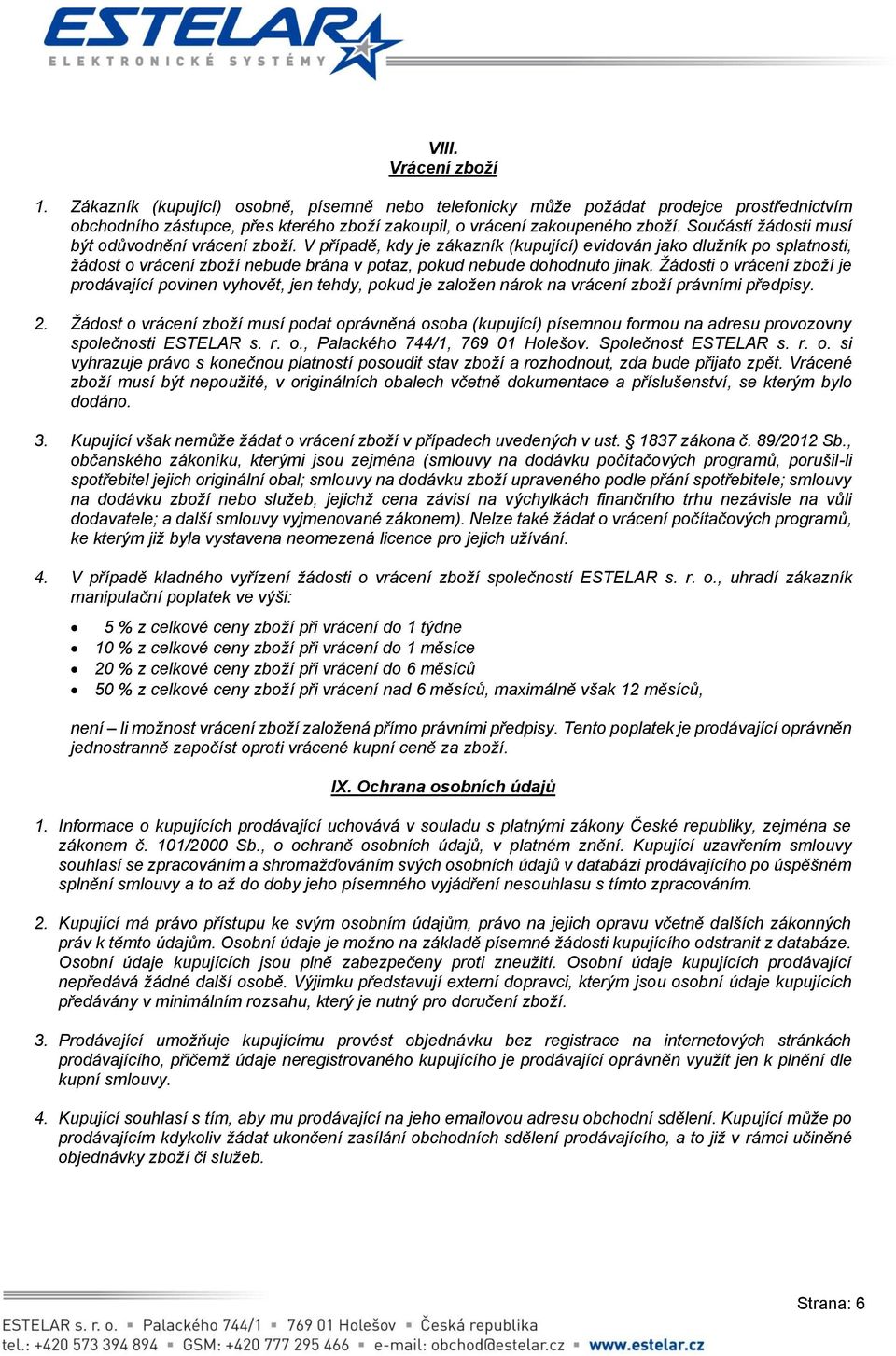 ESTELAR
ELEKTRONICKÉ SYSTÉMY

VIII.
Vrácení zboží

1. Zákazník (kupující) osobně, písemně nebo telefonicky může požádat prodejce prostřednictvím obchodního zástupce, přes kterého zboží zakoupil, o vrácení zakoupeného zboží. Součástí žádosti musí být odůvodnění vrácení zboží. V případě, kdy je zákazník (kupující) evidován jako dlužník po splatnosti, žádost o vrácení zboží nebude brána v potaz, pokud nebude dohodnuto jinak. Žádosti o vrácení zboží je prodávající povinen vyhovět, jen tehdy, pokud je založen nárok na vrácení zboží právními předpisy.

2. Žádost o vrácení zboží musí podat oprávněná osoba (kupující) písemnou formou na adresu provozovny společnosti ESTELAR s. r. o., Palackého 744/1, 769 01 Holešov. Společnost ESTELAR s. r. o. si vyhrazuje právo s konečnou platností posoudit stav zboží a rozhodnout, zda bude přijato zpět. Vrácené zboží musí být nepoužité, v originálních obalech včetně dokumentace a příslušenství, se kterým bylo dodáno.

3. Kupující však nemůže žádat o vrácení zboží v případech uvedených v ust. § 1837 zákona č. 89/2012 Sb., občanského zákoníku, kterými jsou zejména (smlouvy na dodávku počítačových programů, porušil-li spotřebitel jejich originální obal; smlouvy na dodávku zboží upraveného podle přání spotřebitele; smlouvy na dodávku zboží nebo služeb, jejichž cena závisí na výchylkách finančního trhu nezávisle na vůli dodavatele; a další smlouvy vyjmenované zákonem). Nelze také žádat o vrácení počítačových programů, ke kterým již byla vystavena neomezená licence pro jejich užívání.

4. V případě kladného vyřízení žádosti o vrácení zboží společností ESTELAR s. r. o., uhradí zákazník manipulační poplatek ve výši:

• 5 % z celkové ceny zboží při vrácení do 1 týdne
• 10 % z celkové ceny zboží při vrácení do 1 měsíce
• 20 % z celkové ceny zboží při vrácení do 6 měsíců
• 50 % z celkové ceny zboží při vrácení nad 6 měsíců, maximálně však 12 měsíců,

není – li možnost vrácení zboží založená přímo právními předpisy. Tento poplatek je prodávající oprávněn jednostranně započíst oproti vrácené kupní ceně za zboží.

IX. Ochrana osobních údajů

1. Informace o kupujících prodávající uchovává v souladu s platnými zákony České republiky, zejména se zákonem č. 101/2000 Sb., o ochraně osobních údajů, v platném znění. Kupující uzavřením smlouvy souhlasí se zpracováním a shromažďováním svých osobních údajů v databázi prodávajícího po úspěšném splnění smlouvy a to až do doby jeho písemného vyjádření nesouhlasu s tímto zpracováním.

2. Kupující má právo přístupu ke svým osobním údajům, právo na jejich opravu včetně dalších zákonných práv k těmto údajům. Osobní údaje je možno na základě písemné žádosti kupujícího odstranit z databáze. Osobní údaje kupujících jsou plně zabezpečeny proti zneužití. Osobní údaje kupujících prodávající nepředává žádné další osobě. Výjimku představují externí dopravci, kterým jsou osobní údaje kupujících předávány v minimálním rozsahu, který je nutný pro doručení zboží.

3. Prodávající umožňuje kupujícímu provést objednávku bez registrace na internetových stránkách prodávajícího, přičemž údaje neregistrovaného kupujícího je prodávající oprávněn využít jen k plnění dle kupní smlouvy.

4. Kupující souhlasí s tím, aby mu prodávající na jeho emailovou adresu obchodní sdělení. Kupující může po prodávajícím kdykoliv žádat ukončení zasílání obchodních sdělení prodávajícího, a to již v rámci učiněné objednávky zboží či služeb.

Strana: 6

ESTELAR s. r. o. ▪ Palackého 744/1 ▪ 769 01 Holešov ▪ Česká republika
tel.: +420 573 394 894 ▪ GSM: +420 777 295 466 ▪ e-mail: obchod@estelar.cz ▪ www.estelar.cz